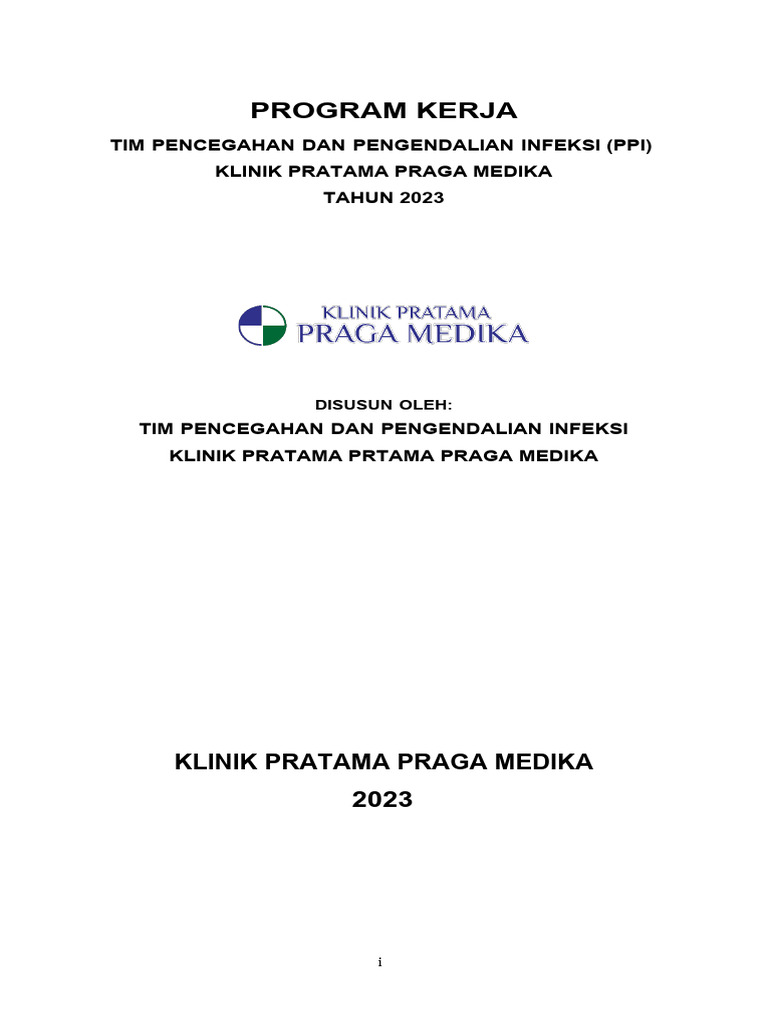 PROGRAM KERJA

TIM PENCEGAHAN DAN PENGENDALIAN INFEKSI (PPI)
KLINIK PRATAMA PRAGA MEDIKA
TAHUN 2023

KLINIK PRATAMA
PRAGA MEDIKA

DISUSUN OLEH:
TIM PENCEGAHAN DAN PENGENDALIAN INFEKSI
KLINIK PRATAMA PRTAMA PRAGA MEDIKA

KLINIK PRATAMA PRAGA MEDIKA
2023

i